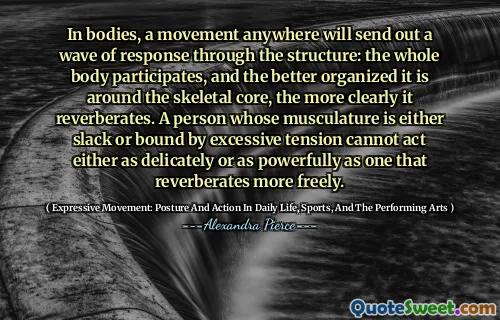 In bodies, a movement anywhere will send out a wave of response through the structure: the whole body participates, and the better organized it is around the skeletal core, the more clearly it reverberates. A person whose musculature is either slack or bound by excessive tension cannot act either as delicately or as powerfully as one that reverberates more freely.

( Expressive Movement: Posture And Action In Daily Life, Sports, And The Performing Arts )

---Alexandra Pierce---

QuoteSweet.com